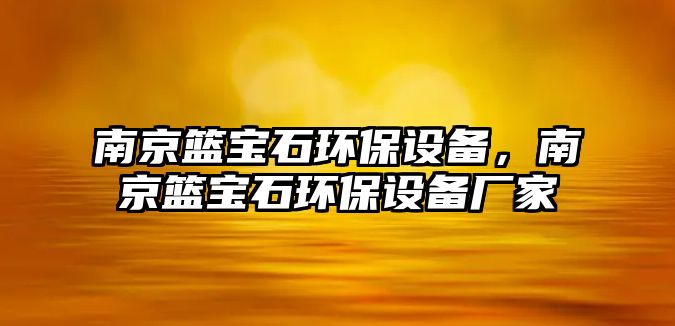 南京篮宝石环保设备，南京篮宝石环保设备厂家